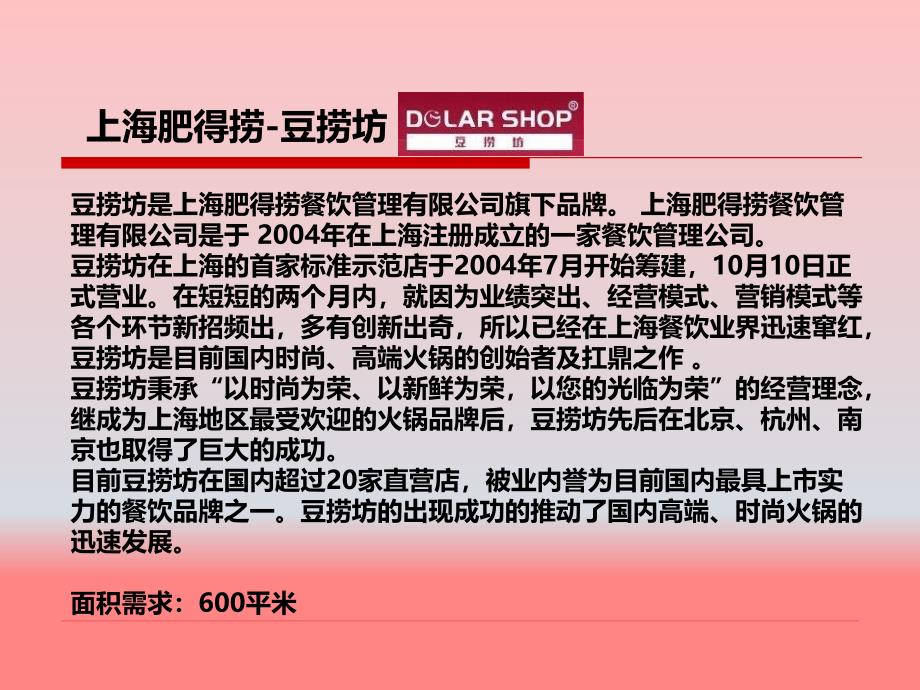 上海肥得捞-豆捞坊

DOLAR SHOP®
豆捞坊

豆捞坊是上海肥得捞餐饮管理有限公司旗下品牌。 上海肥得捞餐饮管理有限公司是于 2004年在上海注册成立的一家餐饮管理公司。
豆捞坊在上海的首家标准示范店于2004年7月开始筹建，10月10日正式营业。在短短的两个月内，就因为业绩突出、经营模式、营销模式等各个环节新招频出，多有创新出奇，所以已经在上海餐饮业界迅速窜红，豆捞坊是目前国内时尚、高端火锅的创始者及扛鼎之作 。
豆捞坊秉承“以时尚为荣、以新鲜为荣，以您的光临为荣”的经营理念，继成为上海地区最受欢迎的火锅品牌后，豆捞坊先后在北京、杭州、南京也取得了巨大的成功。
目前豆捞坊在国内超过20家直营店，被业内誉为目前国内最具上市实力的餐饮品牌之一。豆捞坊的出现成功的推动了国内高端、时尚火锅的迅速发展。

面积需求：600平米